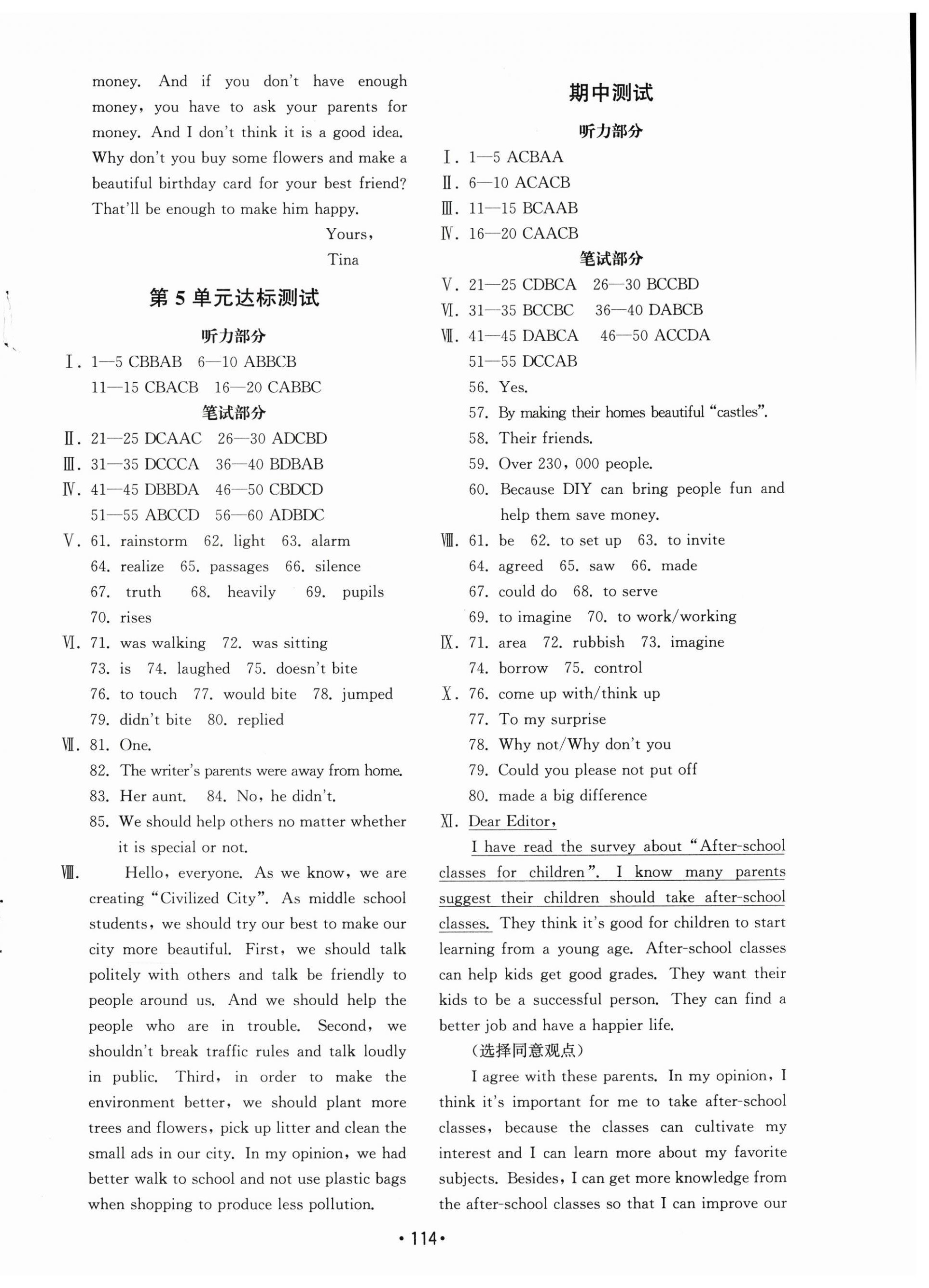 money. And if you don't have enough money, you have to ask your parents for money. And I don't think it is a good idea. Why don't you buy some flowers and make a beautiful birthday card for your best friend? That'll be enough to make him happy.

Yours,

Tina

第 5 单元达标测试

听力部分

Ⅰ. 1—5 CBBAB 6—10 ABBCB
11—15 CBACB 16—20 CABBC

笔试部分

Ⅱ. 21—25 DCAAC 26—30 ADCBD
Ⅲ. 31—35 DCCCA 36—40 BDBAB
Ⅳ. 41—45 DBBDA 46—50 CBDCD
51—55 ABCCD 56—60 ADBDC
Ⅴ. 61. rainstorm 62. light 63. alarm
64. realize 65. passages 66. silence
67. truth 68. heavily 69. pupils
70. rises
Ⅵ. 71. was walking 72. was sitting
73. is 74. laughed 75. doesn't bite
76. to touch 77. would bite 78. jumped
79. didn't bite 80. replied
Ⅶ. 81. One.
82. The writer's parents were away from home.
83. Her aunt. 84. No, he didn't.
85. We should help others no matter whether it is special or not.
Ⅷ. Hello, everyone. As we know, we are creating "Civilized City". As middle school students, we should try our best to make our city more beautiful. First, we should talk politely with others and talk be friendly to people around us. And we should help the people who are in trouble. Second, we shouldn't break traffic rules and talk loudly in public. Third, in order to make the environment better, we should plant more trees and flowers, pick up litter and clean the small ads in our city. In my opinion, we had better walk to school and not use plastic bags when shopping to produce less pollution.

期中测试

听力部分

Ⅰ. 1—5 ACBAA
Ⅱ. 6—10 ACACB
Ⅲ. 11—15 BCAAB
Ⅳ. 16—20 CAACB

笔试部分

Ⅴ. 21—25 CDBCA 26—30 BCCBD
Ⅵ. 31—35 BCCBC 36—40 DABCB
Ⅶ. 41—45 DABCA 46—50 ACCDA
51—55 DCCAB
56. Yes.
57. By making their homes beautiful "castles".
58. Their friends.
59. Over 230, 000 people.
60. Because DIY can bring people fun and help them save money.
Ⅷ. 61. be 62. to set up 63. to invite
64. agreed 65. saw 66. made
67. could do 68. to serve
69. to imagine 70. to work/working
Ⅸ. 71. area 72. rubbish 73. imagine
74. borrow 75. control
Ⅹ. 76. come up with/think up
77. To my surprise
78. Why not/Why don't you
79. Could you please not put off
80. made a big difference
Ⅺ. Dear Editor,
I have read the survey about "After-school classes for children". I know many parents suggest their children should take after-school classes. They think it's good for children to start learning from a young age. After-school classes can help kids get good grades. They want their kids to be a successful person. They can find a better job and have a happier life.
(选择同意观点)
I agree with these parents. In my opinion, I think it's important for me to take after-school classes, because the classes can cultivate my interest and I can learn more about my favorite subjects. Besides, I can get more knowledge from the after-school classes so that I can improve our

• 114 •